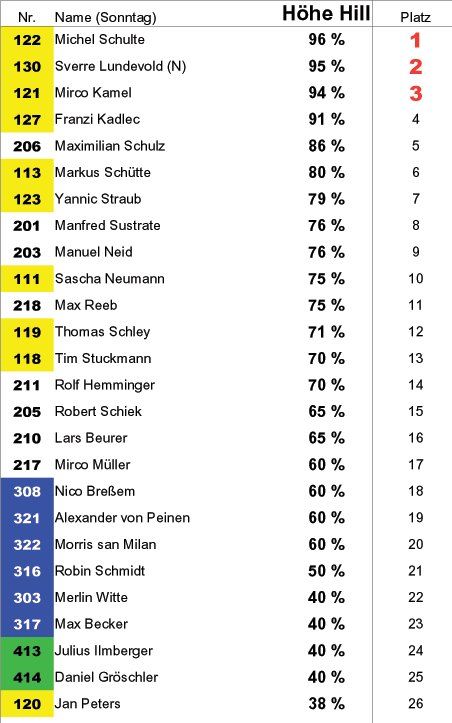 | Nr. | Name (Sonntag) | Höhe Hill | Platz |
|---|---|---|---|
| 122 | Michel Schulte | 96 % | 1 |
| 130 | Sverre Lundevold (N) | 95 % | 2 |
| 121 | Mirco Kamel | 94 % | 3 |
| 127 | Franzi Kadlec | 91 % | 4 |
| 206 | Maximilian Schulz | 86 % | 5 |
| 113 | Markus Schütte | 80 % | 6 |
| 123 | Yannic Straub | 79 % | 7 |
| 201 | Manfred Sustrate | 76 % | 8 |
| 203 | Manuel Neid | 76 % | 9 |
| 111 | Sascha Neumann | 75 % | 10 |
| 218 | Max Reeb | 75 % | 11 |
| 119 | Thomas Schley | 71 % | 12 |
| 118 | Tim Stuckmann | 70 % | 13 |
| 211 | Rolf Hemminger | 70 % | 14 |
| 205 | Robert Schiek | 65 % | 15 |
| 210 | Lars Beurer | 65 % | 16 |
| 217 | Mirco Müller | 60 % | 17 |
| 308 | Nico Breßem | 60 % | 18 |
| 321 | Alexander von Peinen | 60 % | 19 |
| 322 | Morris san Milan | 60 % | 20 |
| 316 | Robin Schmidt | 50 % | 21 |
| 303 | Merlin Witte | 40 % | 22 |
| 317 | Max Becker | 40 % | 23 |
| 413 | Julius Ilmberger | 40 % | 24 |
| 414 | Daniel Gröschler | 40 % | 25 |
| 120 | Jan Peters | 38 % | 26 |